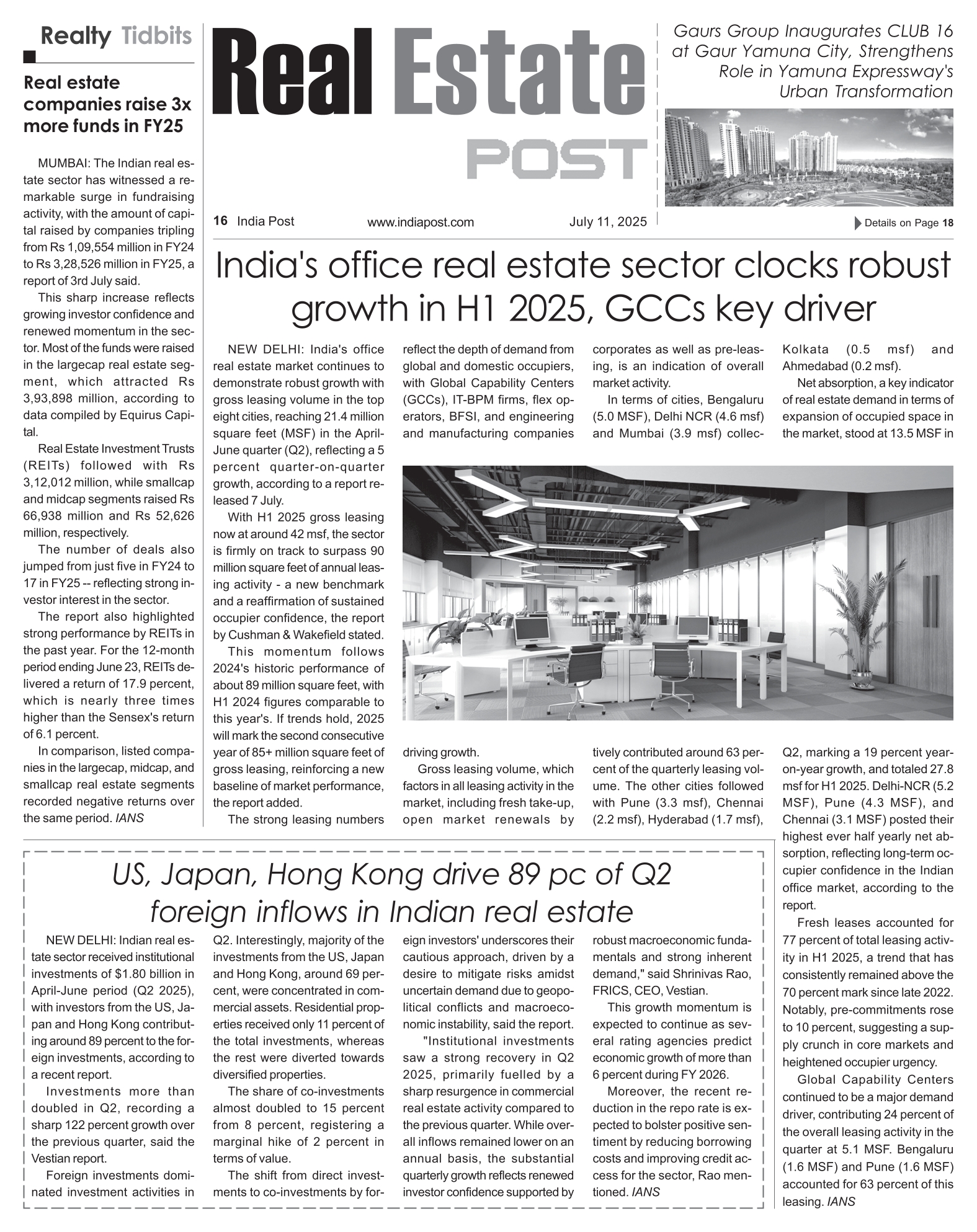 Realty Tidbits

Real estate companies raise 3x more funds in FY25

MUMBAI: The Indian real estate sector has witnessed a remarkable surge in fundraising activity, with the amount of capital raised by companies tripling from Rs 1,09,554 million in FY24 to Rs 3,28,526 million in FY25, a report of 3rd July said.

This sharp increase reflects growing investor confidence and renewed momentum in the sector. Most of the funds were raised in the largecap real estate segment, which attracted Rs 3,93,898 million, according to data compiled by Equirus Capital.

Real Estate Investment Trusts (REITs) followed with Rs 3,12,012 million, while smallcap and midcap segments raised Rs 66,938 million and Rs 52,626 million, respectively.

The number of deals also jumped from just five in FY24 to 17 in FY25 -- reflecting strong investor interest in the sector.

The report also highlighted strong performance by REITs in the past year. For the 12-month period ending June 23, REITs delivered a return of 17.9 percent, which is nearly three times higher than the Sensex's return of 6.1 percent.

In comparison, listed companies in the largecap, midcap, and smallcap real estate segments recorded negative returns over the same period. IANS

Real Estate POST

16 India Post www.indiapost.com July 11, 2025

Gaurs Group Inaugurates CLUB 16 at Gaur Yamuna City, Strengthens Role in Yamuna Expressway's Urban Transformation

Details on Page 18

India's office real estate sector clocks robust growth in H1 2025, GCCs key driver

NEW DELHI: India's office real estate market continues to demonstrate robust growth with gross leasing volume in the top eight cities, reaching 21.4 million square feet (MSF) in the April-June quarter (Q2), reflecting a 5 percent quarter-on-quarter growth, according to a report released 7 July.

With H1 2025 gross leasing now at around 42 msf, the sector is firmly on track to surpass 90 million square feet of annual leasing activity - a new benchmark and a reaffirmation of sustained occupier confidence, the report by Cushman & Wakefield stated.

This momentum follows 2024's historic performance of about 89 million square feet, with H1 2024 figures comparable to this year's. If trends hold, 2025 will mark the second consecutive year of 85+ million square feet of gross leasing, reinforcing a new baseline of market performance, the report added.

The strong leasing numbers reflect the depth of demand from global and domestic occupiers, with Global Capability Centers (GCCs), IT-BPM firms, flex operators, BFSI, and engineering and manufacturing companies driving growth.

Gross leasing volume, which factors in all leasing activity in the market, including fresh take-up, open market renewals by corporates as well as pre-leasing, is an indication of overall market activity.

In terms of cities, Bengaluru (5.0 MSF), Delhi NCR (4.6 msf) and Mumbai (3.9 msf) collectively contributed around 63 percent of the quarterly leasing volume. The other cities followed with Pune (3.3 msf), Chennai (2.2 msf), Hyderabad (1.7 msf), Kolkata (0.5 msf) and Ahmedabad (0.2 msf).

Net absorption, a key indicator of real estate demand in terms of expansion of occupied space in the market, stood at 13.5 MSF in Q2, marking a 19 percent year-on-year growth, and totaled 27.8 msf for H1 2025. Delhi-NCR (5.2 MSF), Pune (4.3 MSF), and Chennai (3.1 MSF) posted their highest ever half yearly net absorption, reflecting long-term occupier confidence in the Indian office market, according to the report.

Fresh leases accounted for 77 percent of total leasing activity in H1 2025, a trend that has consistently remained above the 70 percent mark since late 2022. Notably, pre-commitments rose to 10 percent, suggesting a supply crunch in core markets and heightened occupier urgency.

Global Capability Centers continued to be a major demand driver, contributing 24 percent of the overall leasing activity in the quarter at 5.1 MSF. Bengaluru (1.6 MSF) and Pune (1.6 MSF) accounted for 63 percent of this leasing. IANS

US, Japan, Hong Kong drive 89 pc of Q2 foreign inflows in Indian real estate

NEW DELHI: Indian real estate sector received institutional investments of $1.80 billion in April-June period (Q2 2025), with investors from the US, Japan and Hong Kong contributing around 89 percent to the foreign investments, according to a recent report.

Investments more than doubled in Q2, recording a sharp 122 percent growth over the previous quarter, said the Vestian report.

Foreign investments dominated investment activities in Q2. Interestingly, majority of the investments from the US, Japan and Hong Kong, around 69 percent, were concentrated in commercial assets. Residential properties received only 11 percent of the total investments, whereas the rest were diverted towards diversified properties.

The share of co-investments almost doubled to 15 percent from 8 percent, registering a marginal hike of 2 percent in terms of value.

The shift from direct investments to co-investments by foreign investors' underscores their cautious approach, driven by a desire to mitigate risks amidst uncertain demand due to geopolitical conflicts and macroeconomic instability, said the report.

"Institutional investments saw a strong recovery in Q2 2025, primarily fuelled by a sharp resurgence in commercial real estate activity compared to the previous quarter. While overall inflows remained lower on an annual basis, the substantial quarterly growth reflects renewed investor confidence supported by robust macroeconomic fundamentals and strong inherent demand," said Shrinivas Rao, FRICS, CEO, Vestian.

This growth momentum is expected to continue as several rating agencies predict economic growth of more than 6 percent during FY 2026.

Moreover, the recent reduction in the repo rate is expected to bolster positive sentiment by reducing borrowing costs and improving credit access for the sector, Rao mentioned. IANS